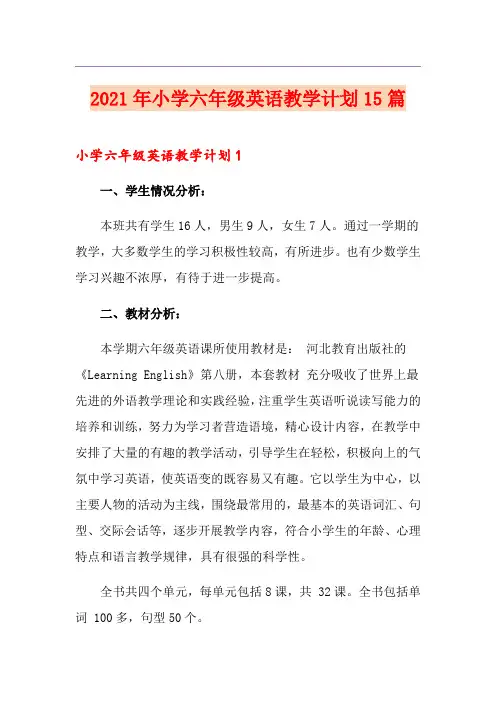 2021年小学六年级英语教学计划15篇

小学六年级英语教学计划1

一、学生情况分析：

本班共有学生16人，男生9人，女生7人。通过一学期的教学，大多数学生的学习积极性较高，有所进步。也有少数学生学习兴趣不浓厚，有待于进一步提高。

二、教材分析：

本学期六年级英语课所使用教材是： 河北教育出版社的《Learning English》第八册，本套教材 充分吸收了世界上最先进的外语教学理论和实践经验，注重学生英语听说读写能力的培养和训练，努力为学习者营造语境，精心设计内容，在教学中安排了大量的有趣的教学活动，引导学生在轻松，积极向上的气氛中学习英语，使英语变的既容易又有趣。它以学生为中心，以主要人物的活动为主线，围绕最常用的，最基本的英语词汇、句型、交际会话等，逐步开展教学内容，符合小学生的年龄、心理特点和语言教学规律，具有很强的科学性。

全书共四个单元，每单元包括8课，共 32课。全书包括单词 100多，句型50个。